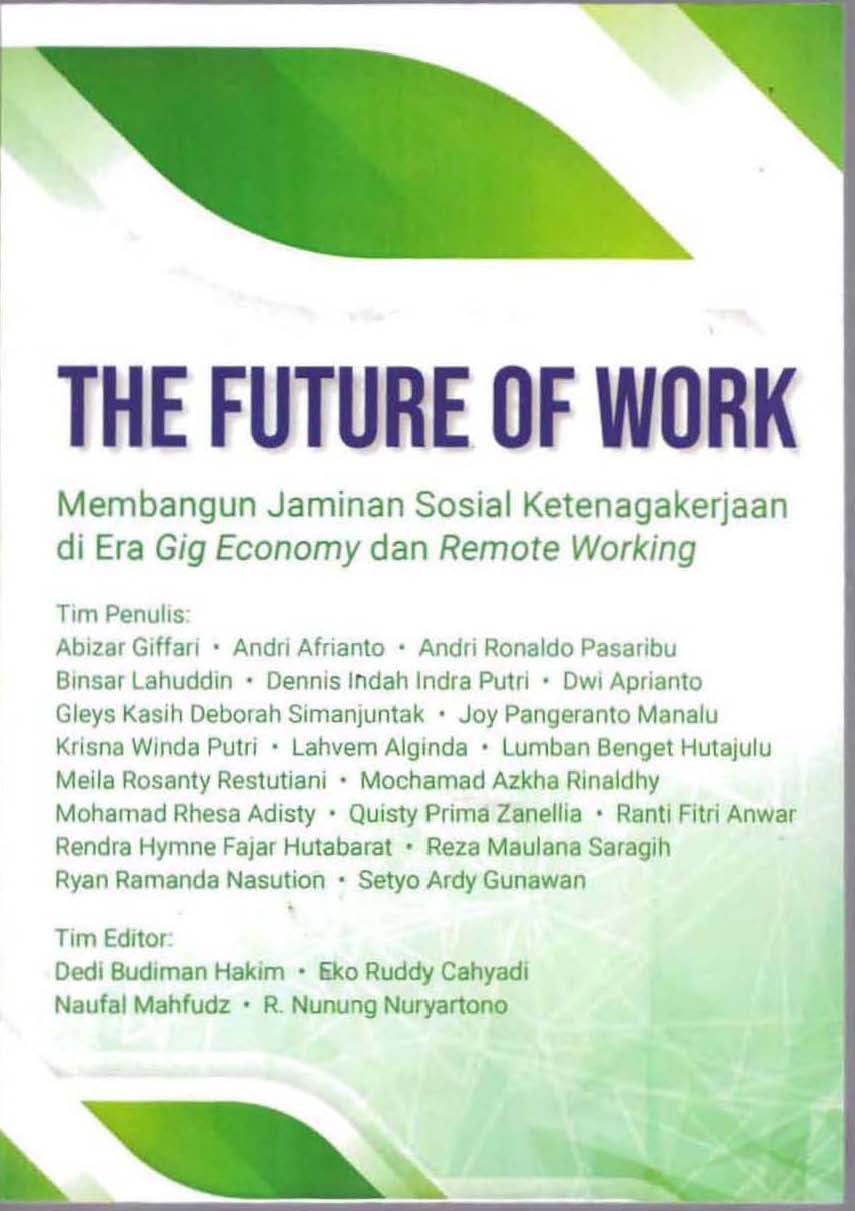 THE FUTURE OF WORK

Membangun Jaminan Sosial Ketenagakerjaan di Era Gig Economy dan Remote Working

Tim Penulis:
Abizar Giffari • Andri Afrianto • Andri Ronaldo Pasaribu
Binsar Lahuddin • Dennis Indah Indra Putri • Dwi Aprianto
Gleys Kasih Deborah Simanjuntak • Joy Pangeranto Manalu
Krisna Winda Putri • Lahvem Alginda • Lumban Benget Hutajulu
Meila Rosanty Restutiani • Mochamad Azkha Rinaldhy
Mohamad Rhesa Adisty • Quisty Prima Zanellia • Ranti Fitri Anwar
Rendra Hymne Fajar Hutabarat • Reza Maulana Saragih
Ryan Ramanda Nasution • Setyo Ardy Gunawan

Tim Editor:
Dedi Budiman Hakim • Eko Ruddy Cahyadi
Naufal Mahfudz • R. Nunung Nuryartono